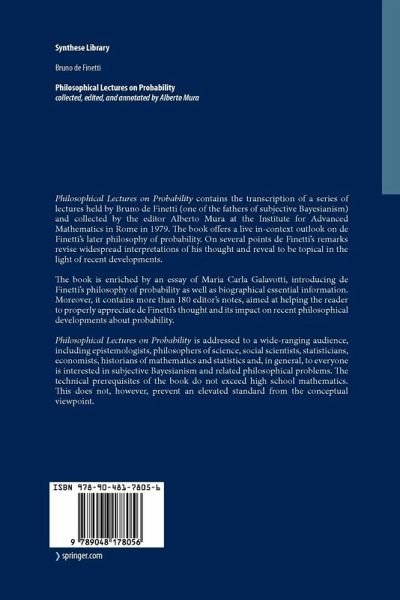 Synthese Library

Bruno de Finetti

Philosophical Lectures on Probability
collected, edited, and annotated by Alberto Mura

Philosophical Lectures on Probability contains the transcription of a series of lectures held by Bruno de Finetti (one of the fathers of subjective Bayesianism) and collected by the editor Alberto Mura at the Institute for Advanced Mathematics in Rome in 1979. The book offers a live in-context outlook on de Finetti's later philosophy of probability. On several points de Finetti's remarks revise widespread interpretations of his thought and reveal to be topical in the light of recent developments.

The book is enriched by an essay of Maria Carla Galavotti, introducing de Finetti's philosophy of probability as well as biographical essential information. Moreover, it contains more than 180 editor's notes, aimed at helping the reader to properly appreciate de Finetti's thought and its impact on recent philosophical developments about probability.

Philosophical Lectures on Probability is addressed to a wide-ranging audience, including epistemologists, philosophers of science, social scientists, statisticians, economists, historians of mathematics and statistics and, in general, to everyone is interested in subjective Bayesianism and related philosophical problems. The technical prerequisites of the book do not exceed high school mathematics. This does not, however, prevent an elevated standard from the conceptual viewpoint.

ISBN 978-90-481-7805-6

9 789048 178056

› springer.com